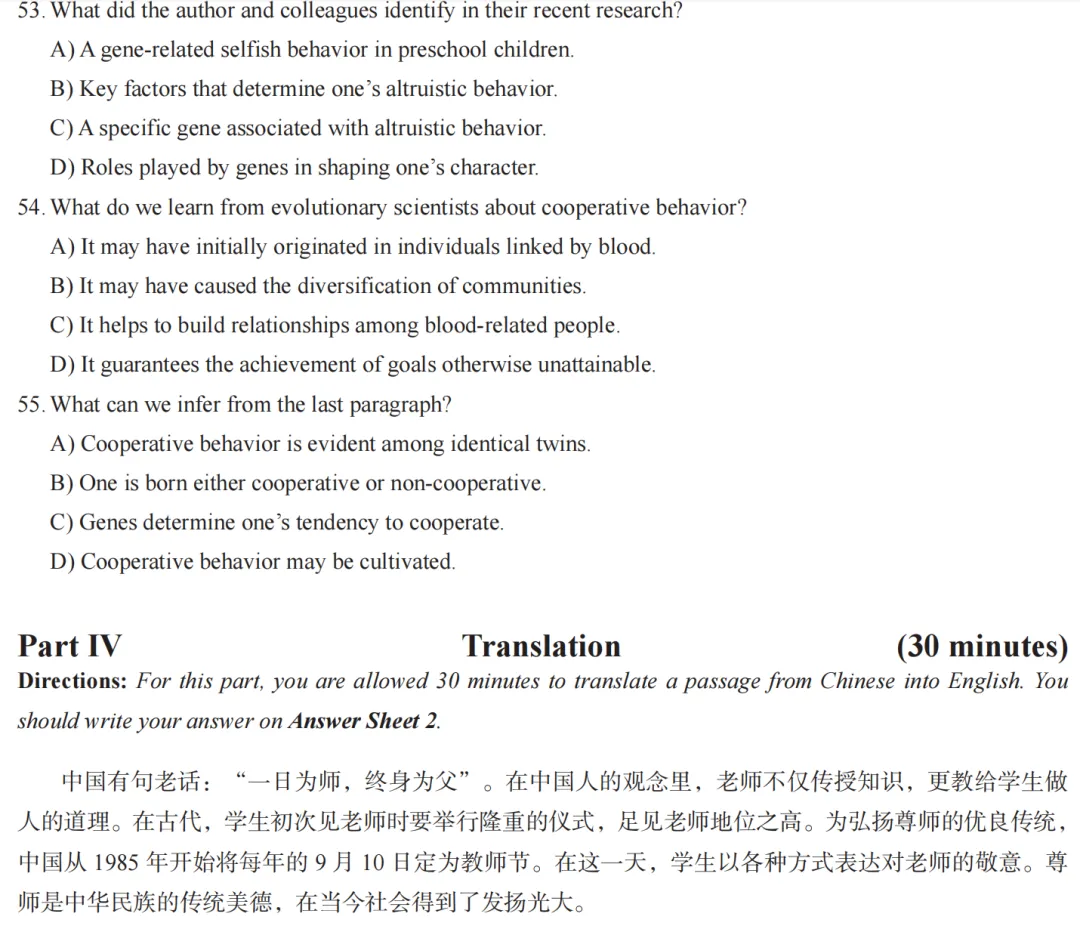 53. What did the author and colleagues identify in their recent research?
A) A gene-related selfish behavior in preschool children.
B) Key factors that determine one's altruistic behavior.
C) A specific gene associated with altruistic behavior.
D) Roles played by genes in shaping one's character.
54. What do we learn from evolutionary scientists about cooperative behavior?
A) It may have initially originated in individuals linked by blood.
B) It may have caused the diversification of communities.
C) It helps to build relationships among blood-related people.
D) It guarantees the achievement of goals otherwise unattainable.
55. What can we infer from the last paragraph?
A) Cooperative behavior is evident among identical twins.
B) One is born either cooperative or non-cooperative.
C) Genes determine one's tendency to cooperate.
D) Cooperative behavior may be cultivated.

Part IV Translation (30 minutes)
Directions: For this part, you are allowed 30 minutes to translate a passage from Chinese into English. You should write your answer on Answer Sheet 2.

中国有句老话：“一日为师，终身为父”。在中国人的观念里，老师不仅传授知识，更教给学生做人的道理。在古代，学生初次见老师时要举行隆重的仪式，足见老师地位之高。为弘扬尊师的优良传统，中国从1985年开始将每年的9月10日定为教师节。在这一天，学生以各种方式表达对老师的敬意。尊师是中华民族的传统美德，在当今社会得到了发扬光大。